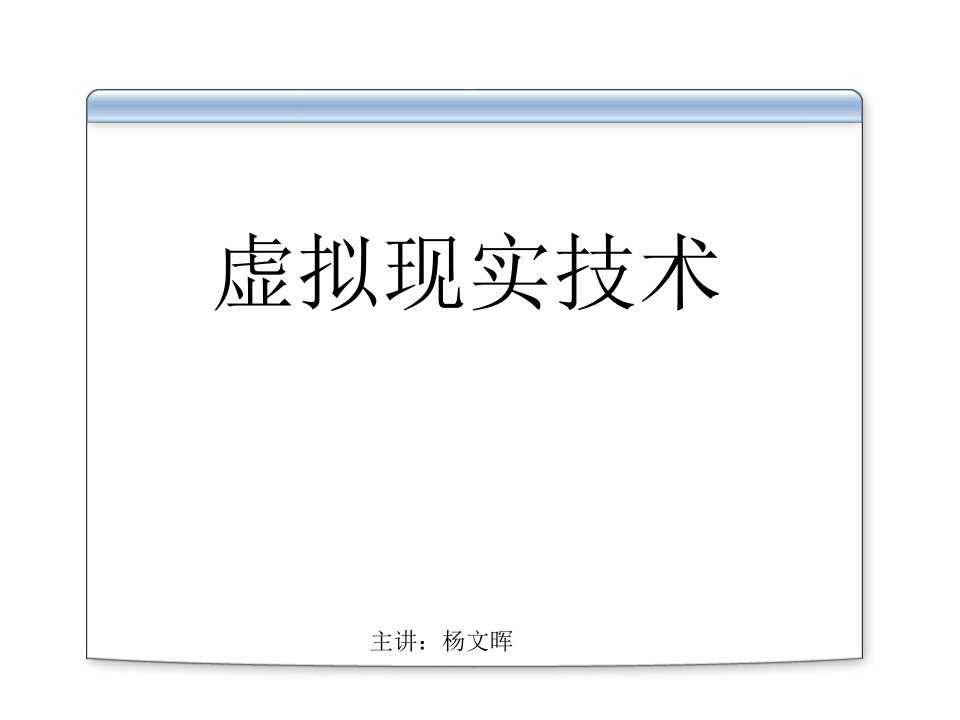 虚拟现实技术

主讲：杨文晖